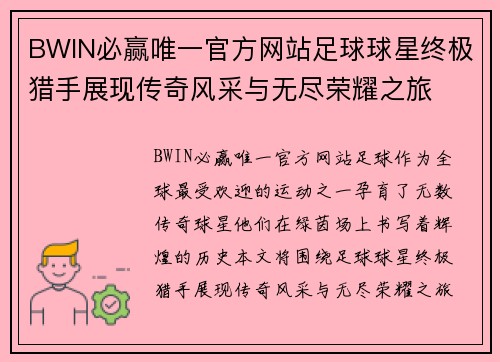 BWIN必赢唯一官方网站足球球星终极猎手展现传奇风采与无尽荣耀之旅

BWIN必赢唯一官方网站足球作为全球最受欢迎的运动之一孕育了无数传奇球星他们在绿茵场上书写着辉煌的历史本文将围绕足球球星终极猎手展现传奇风采与无尽荣耀之旅